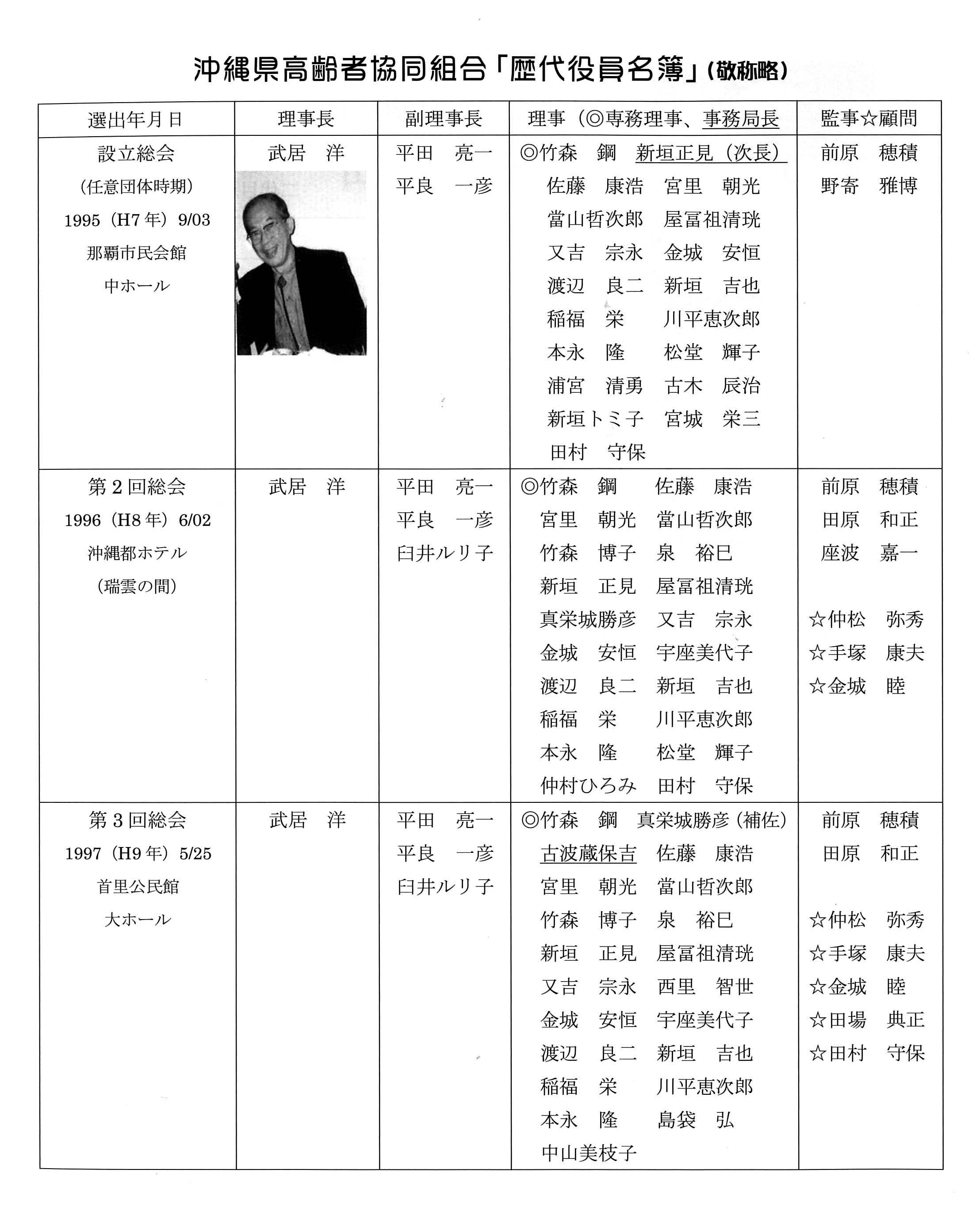 沖縄県高齢者協同組合「歴代役員名簿」(敬称略)

| 選出年月日 | 理事長 | 副理事長 | 理事（◎専務理事、事務局長 | 監事☆顧問 |
|---|---|---|---|---|
| 設立総会 (任意団体時期) 1995（H7年）9/03 那覇市民会館 中ホール | 武居　洋 | 平田　亮一 平良　一彦 | ◎竹森　鋼　新垣正見（次長） 佐藤　康浩　宮里　朝光 當山哲次郎　屋冨祖清珖 又吉　宗永　金城　安恒 渡辺　良二　新垣　吉也 稲福　栄　川平恵次郎 本永　隆　松堂　輝子 浦宮　清勇　古木　辰治 新垣トミ子　宮城　栄三 田村　守保 | 前原　穂積 野寄　雅博 |
| 第2回総会 1996（H8年）6/02 沖縄都ホテル (瑞雲の間) | 武居　洋 | 平田　亮一 平良　一彦 臼井ルリ子 | ◎竹森　鋼　佐藤　康浩 宮里　朝光　當山哲次郎 竹森　博子　泉　裕巳 新垣　正見　屋冨祖清珖 真栄城勝彦　又吉　宗永 金城　安恒　宇座美代子 渡辺　良二　新垣　吉也 稲福　栄　川平恵次郎 本永　隆　松堂　輝子 仲村ひろみ　田村　守保 | 前原　穂積 田原　和正 座波　嘉一 ☆仲松　弥秀 ☆手塚　康夫 ☆金城　睦 |
| 第3回総会 1997（H9年）5/25 首里公民館 大ホール | 武居　洋 | 平田　亮一 平良　一彦 臼井ルリ子 | ◎竹森　鋼　真栄城勝彦（補佐） 古波蔵保吉　佐藤　康浩 宮里　朝光　當山哲次郎 竹森　博子　泉　裕巳 新垣　正見　屋冨祖清珖 又吉　宗永　西里　智世 金城　安恒　宇座美代子 渡辺　良二　新垣　吉也 稲福　栄　川平恵次郎 本永　隆　島袋　弘 中山美枝子 | 前原　穂積 田原　和正 ☆仲松　弥秀 ☆手塚　康夫 ☆金城　睦 ☆田場　典正 ☆田村　守保 |